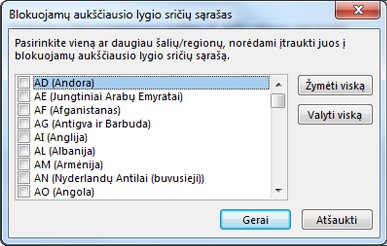 Blokuojamų aukščiausio lygio sričių sąrašas

Pasirinkite vieną ar daugiau šalių/regionų, norėdami įtraukti juos į blokuojamų aukščiausio lygio sričių sąrašą.

AD (Andora)
AE (Jungtiniai Arabų Emyratai)
AF (Afganistanas)
AG (Antigva ir Barbuda)
AI (Anglija)
AL (Albanija)
AM (Armėnija)
AN (Nyderlandų Antilai (buvusieji))
AO (Angola)

Žymėti viską
Valyti viską

Gerai
Atšaukti